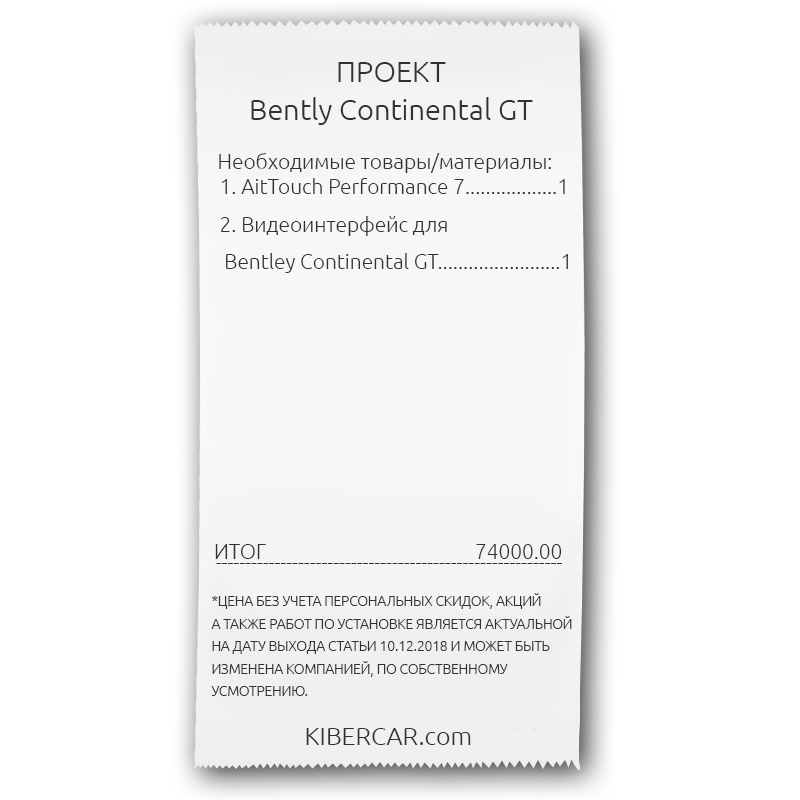 ПРОЕКТ
Bently Continental GT

Необходимые товары/материалы:
1. AitTouch Performance 7 1
2. Видеоинтерфейс для
Bentley Continental GT 1

ИТОГ 74000.00

*ЦЕНА БЕЗ УЧЕТА ПЕРСОНАЛЬНЫХ СКИДОК, АКЦИЙ А ТАКЖЕ РАБОТ ПО УСТАНОВКЕ ЯВЛЯЕТСЯ АКТУАЛЬНОЙ НА ДАТУ ВЫХОДА СТАТЬИ 10.12.2018 И МОЖЕТ БЫТЬ ИЗМЕНЕНА КОМПАНИЕЙ, ПО СОБСТВЕННОМУ УСМОТРЕНИЮ.

KIBERCAR.com